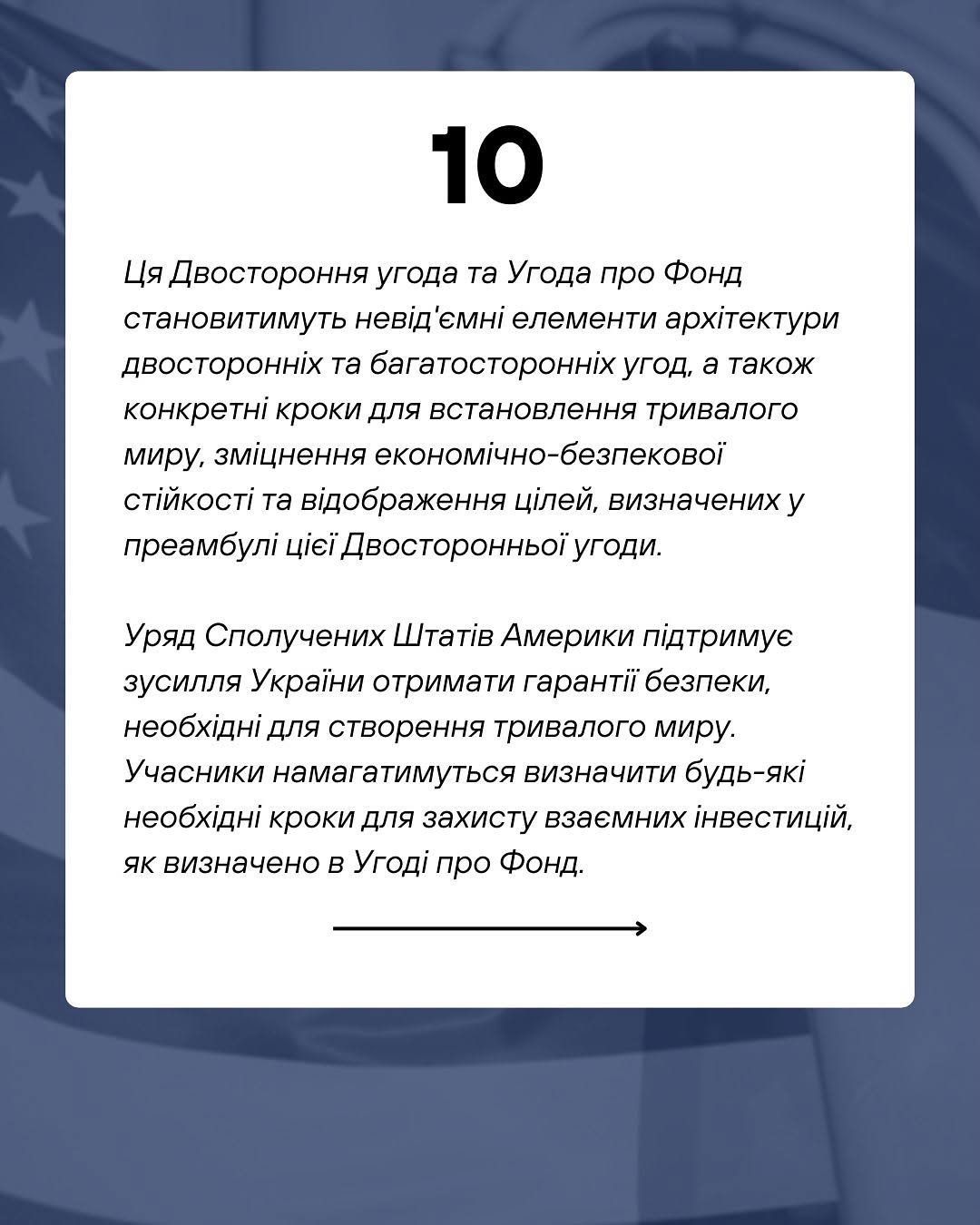 10

Ця Двостороння угода та Угода про Фонд становитимуть невід'ємні елементи архітектури двосторонніх та багатосторонніх угод, а також конкретні кроки для встановлення тривалого миру, зміцнення економічно-безпекової стійкості та відображення цілей, визначених у преамбулі цієї Двосторонньої угоди.

Уряд Сполучених Штатів Америки підтримує зусилля України отримати гарантії безпеки, необхідні для створення тривалого миру. Учасники намагатимуться визначити будь-які необхідні кроки для захисту взаємних інвестицій, як визначено в Угоді про Фонд.